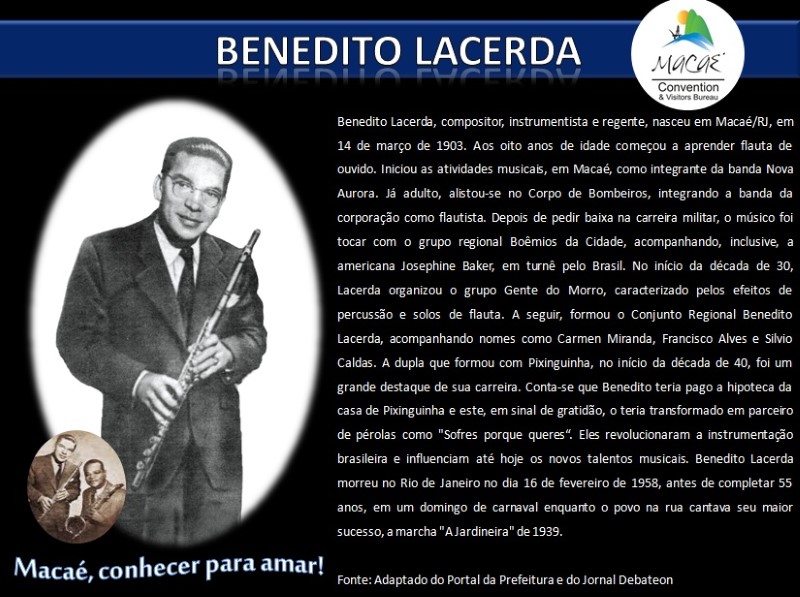 BENEDITO LACERDA

MACAÉ
Convention
& Visitors Bureau

Benedito Lacerda, compositor, instrumentista e regente, nasceu em Macaé/RJ, em 14 de março de 1903. Aos oito anos de idade começou a aprender flauta de ouvido. Iniciou as atividades musicais, em Macaé, como integrante da banda Nova Aurora. Já adulto, alistou-se no Corpo de Bombeiros, integrando a banda da corporação como flautista. Depois de pedir baixa na carreira militar, o músico foi tocar com o grupo regional Boêmios da Cidade, acompanhando, inclusive, a americana Josephine Baker, em turnê pelo Brasil. No início da década de 30, Lacerda organizou o grupo Gente do Morro, caracterizado pelos efeitos de percussão e solos de flauta. A seguir, formou o Conjunto Regional Benedito Lacerda, acompanhando nomes como Carmen Miranda, Francisco Alves e Silvio Caldas. A dupla que formou com Pixinguinha, no início da década de 40, foi um grande destaque de sua carreira. Conta-se que Benedito teria pago a hipoteca da casa de Pixinguinha e este, em sinal de gratidão, o teria transformado em parceiro de pérolas como "Sofres porque queres". Eles revolucionaram a instrumentação brasileira e influenciam até hoje os novos talentos musicais. Benedito Lacerda morreu no Rio de Janeiro no dia 16 de fevereiro de 1958, antes de completar 55 anos, em um domingo de carnaval enquanto o povo na rua cantava seu maior sucesso, a marcha "A Jardineira" de 1939.

Macaé, conhecer para amar!

Fonte: Adaptado do Portal da Prefeitura e do Jornal Debateon